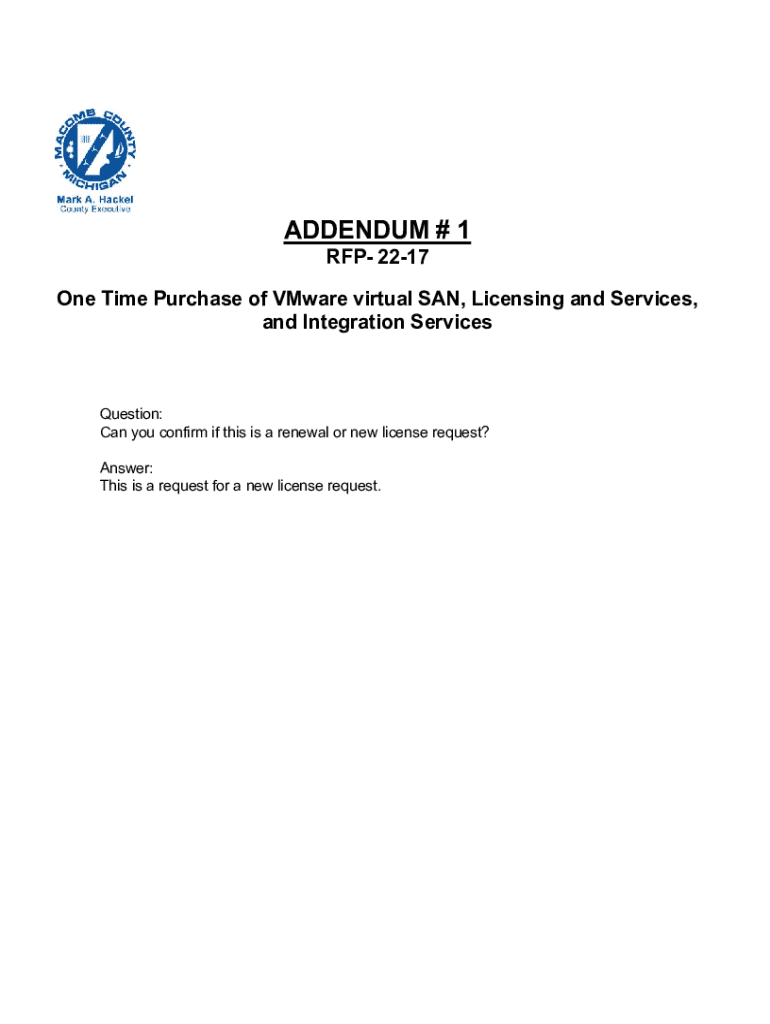 MACOMB COUNTY
MICHIGAN
Mark A. Hackel
County Executive

ADDENDUM # 1

RFP- 22-17

One Time Purchase of VMware virtual SAN, Licensing and Services, and Integration Services

Question:
Can you confirm if this is a renewal or new license request?

Answer:
This is a request for a new license request.